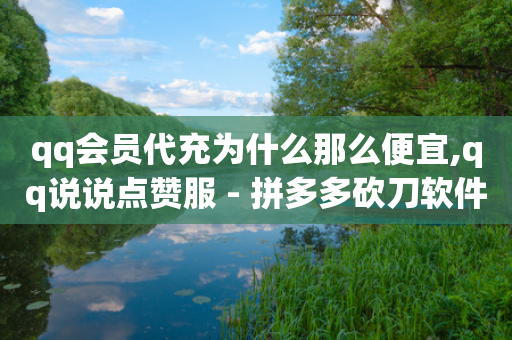 qq会员代充为什么那么便宜,qq说说点赞服 - 拼多多砍刀软件